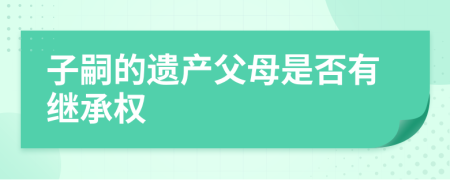 子嗣的遗产父母是否有继承权